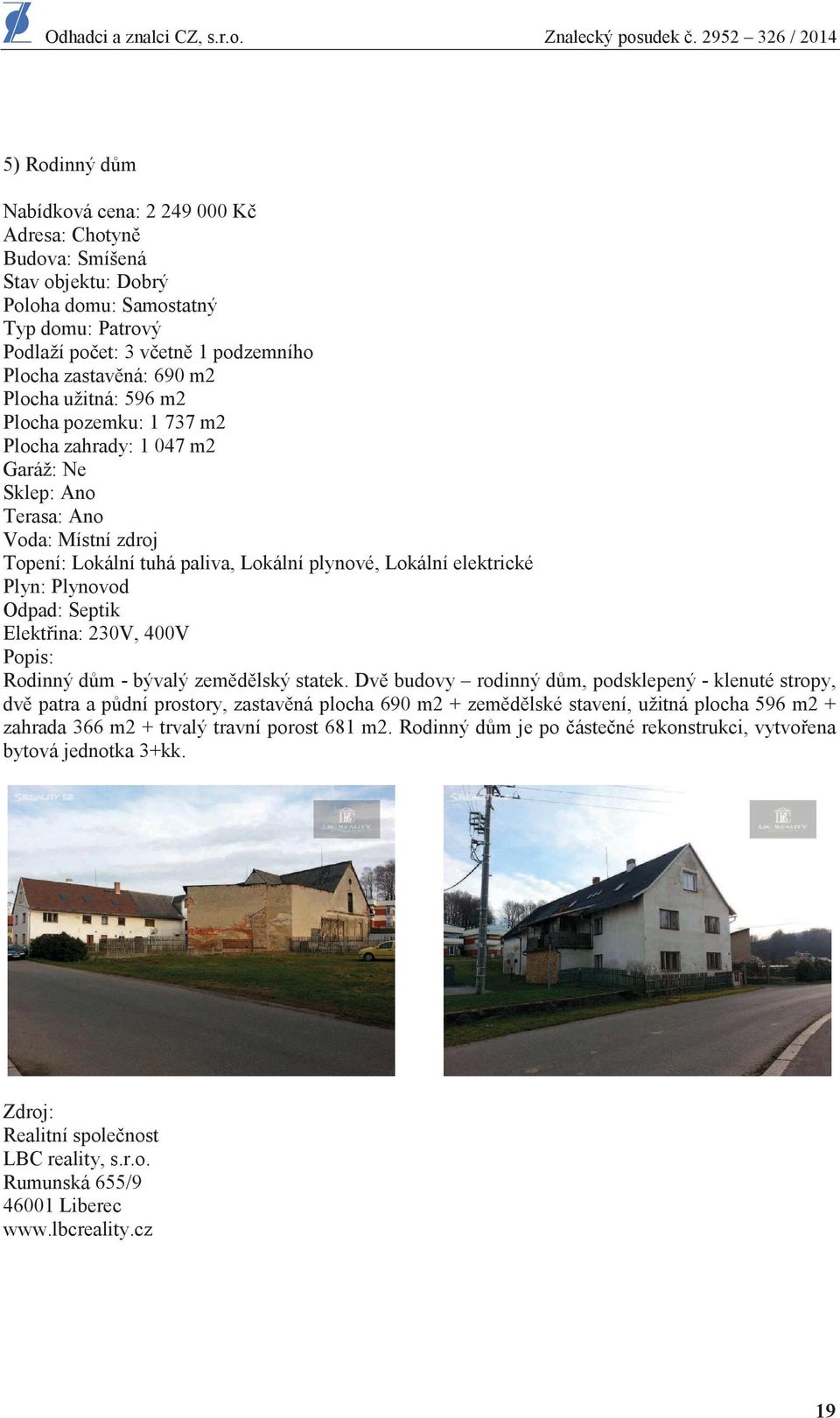 Odhadci a znalci CZ, s.r.o.

Znalecký posudek č. 2952 – 326 / 2014

5) Rodinný dům

Nabídková cena: 2 249 000 Kč
Adresa: Chotyně
Budova: Smíšená
Stav objektu: Dobrý
Poloha domu: Samostatný
Typ domu: Patrový
Podlaží počet: 3 včetně 1 podzemního
Plocha zastavěná: 690 m2
Plocha užitná: 596 m2
Plocha pozemku: 1 737 m2
Plocha zahrady: 1 047 m2
Garáž: Ne
Sklep: Ano
Terasa: Ano
Voda: Místní zdroj
Topení: Lokální tuhá paliva, Lokální plynové, Lokální elektrické
Plyn: Plynovod
Odpad: Septik
Elektřina: 230V, 400V
Popis:
Rodinný dům - bývalý zemědělský statek. Dvě budovy – rodinný dům, podsklepený - klenuté stropy, dvě patra a půdní prostory, zastavěná plocha 690 m2 + zemědělské stavení, užitná plocha 596 m2 + zahrada 366 m2 + trvalý travní porost 681 m2. Rodinný dům je po částečné rekonstrukci, vytvořena bytová jednotka 3+kk.

SREALITY.CZ

LBC REALITY

LBC REALITY

Zdroj:
Realitní společnost
LBC reality, s.r.o.
Rumunská 655/9
46001 Liberec
www.lbcreality.cz

19